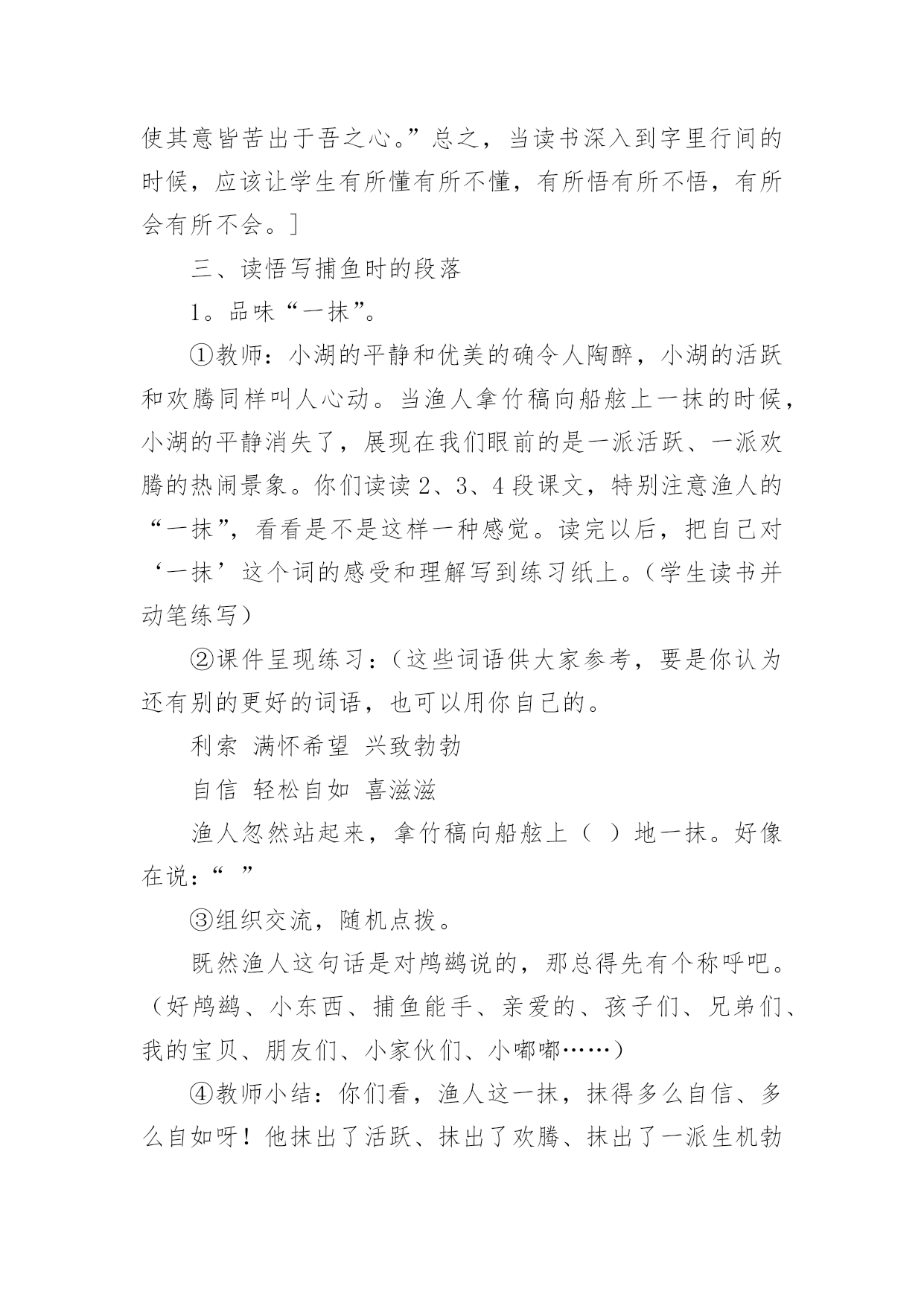 使其意皆苦出于吾之心。”总之，当读书深入到字里行间的时候，应该让学生有所懂有所不懂，有所悟有所不悟，有所会有所不会。]

三、读悟写捕鱼时的段落

1。品味“一抹”。

①教师：小湖的平静和优美的确令人陶醉，小湖的活跃和欢腾同样叫人心动。当渔人拿竹稿向船舷上一抹的时候，小湖的平静消失了，展现在我们眼前的是一派活跃、一派欢腾的热闹景象。你们读读 2、3、4 段课文，特别注意渔人的“一抹”，看看是不是这样一种感觉。读完以后，把自己对‘一抹’这个词的感受和理解写到练习纸上。（学生读书并动笔练写）

②课件呈现练习：（这些词语供大家参考，要是你认为还有别的更好的词语，也可以用你自己的。

利索 满怀希望 兴致勃勃

自信 轻松自如 喜滋滋

渔人忽然站起来，拿竹稿向船舷上（ ）地一抹。好像在说：“ ”

③组织交流，随机点拨。

既然渔人这句话是对鸬鹚说的，那总得先有个称呼吧。（好鸬鹚、小东西、捕鱼能手、亲爱的、孩子们、兄弟们、我的宝贝、朋友们、小家伙们、小嘟嘟……）

④教师小结：你们看，渔人这一抹，抹得多么自信、多么自如呀！他抹出了活跃、抹出了欢腾、抹出了一派生机勃